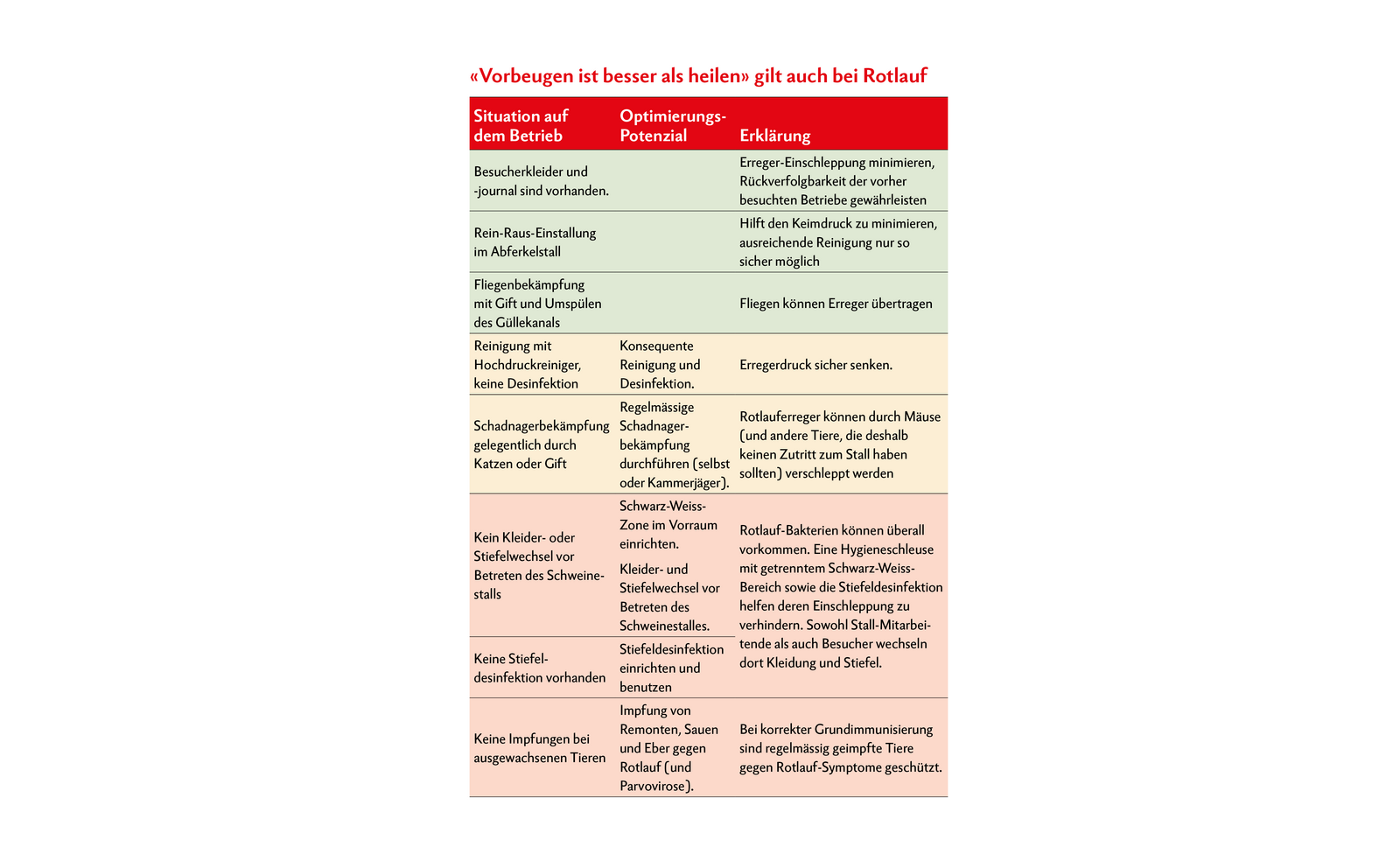 «Vorbeugen ist besser als heilen» gilt auch bei Rotlauf

| Situation auf dem Betrieb | Optimierungs-Potenzial | Erklärung |
|---|---|---|
| Besucherkleider und -journal sind vorhanden. | | Erreger-Einschleppung minimieren, Rückverfolgbarkeit der vorher besuchten Betriebe gewährleisten |
| Rein-Raus-Einstallung im Abferkelstall | | Hilft den Keimdruck zu minimieren, ausreichende Reinigung nur so sicher möglich |
| Fliegenbekämpfung mit Gift und Umspülen des Güllekanals | | Fliegen können Erreger übertragen |
| Reinigung mit Hochdruckreiniger, keine Desinfektion | Konsequente Reinigung und Desinfektion. | Erregerdruck sicher senken. |
| Schadnagerbekämpfung gelegentlich durch Katzen oder Gift | Regelmässige Schadnagerbekämpfung durchführen (selbst oder Kammerjäger). | Rotlauferreger können durch Mäuse (und andere Tiere, die deshalb keinen Zutritt zum Stall haben sollten) verschleppt werden |
| Kein Kleider- oder Stiefelwechsel vor Betreten des Schweinestalls | Schwarz-Weiss-Zone im Vorraum einrichten. Kleider- und Stiefelwechsel vor Betreten des Schweinestalles. | Rotlauf-Bakterien können überall vorkommen. Eine Hygieneschleuse mit getrenntem Schwarz-Weiss-Bereich sowie die Stiefeldesinfektion helfen deren Einschleppung zu verhindern. Sowohl Stall-Mitarbeitende als auch Besucher wechseln dort Kleidung und Stiefel. |
| Keine Stiefeldesinfektion vorhanden | Stiefeldesinfektion einrichten und benutzen | |
| Keine Impfungen bei ausgewachsenen Tieren | Impfung von Remonten, Sauen und Eber gegen Rotlauf (und Parvovirose). | Bei korrekter Grundimmunisierung sind regelmässig geimpfte Tiere gegen Rotlauf-Symptome geschützt. |